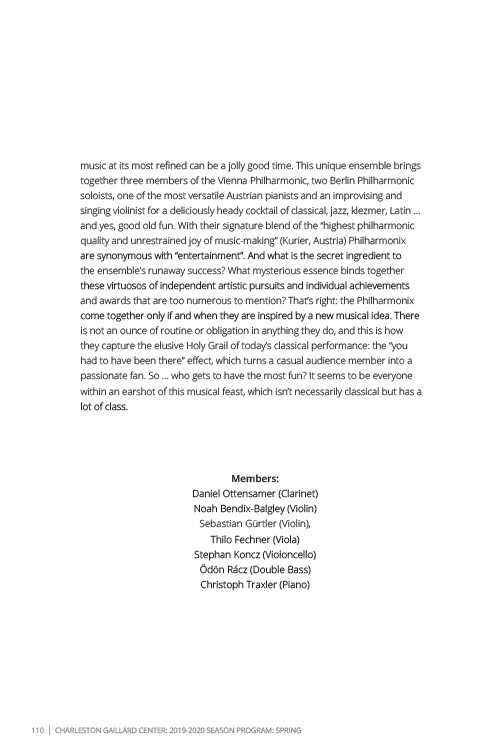 music at its most refined can be a jolly good time. This unique ensemble brings together three members of the Vienna Philharmonic, two Berlin Philharmonic soloists, one of the most versatile Austrian pianists and an improvising and singing violinist for a deliciously heady cocktail of classical, jazz, klezmer, Latin ... and yes, good old fun. With their signature blend of the "highest philharmonic quality and unrestrained joy of music-making" (Kurier, Austria) Philharmonix are synonymous with "entertainment". And what is the secret ingredient to the ensemble's runaway success? What mysterious essence binds together these virtuosos of independent artistic pursuits and individual achievements and awards that are too numerous to mention? That's right: the Philharmonix come together only if and when they are inspired by a new musical idea. There is not an ounce of routine or obligation in anything they do, and this is how they capture the elusive Holy Grail of today's classical performance: the "you had to have been there" effect, which turns a casual audience member into a passionate fan. So ... who gets to have the most fun? It seems to be everyone within an earshot of this musical feast, which isn't necessarily classical but has a lot of class.

Members:
Daniel Ottensamer (Clarinet)
Noah Bendix-Balgley (Violin)
Sebastian Gürtler (Violin),
Thilo Fechner (Viola)
Stephan Koncz (Violoncello)
Ödön Rácz (Double Bass)
Christoph Traxler (Piano)

110 | CHARLESTON GAILLARD CENTER: 2019-2020 SEASON PROGRAM: SPRING